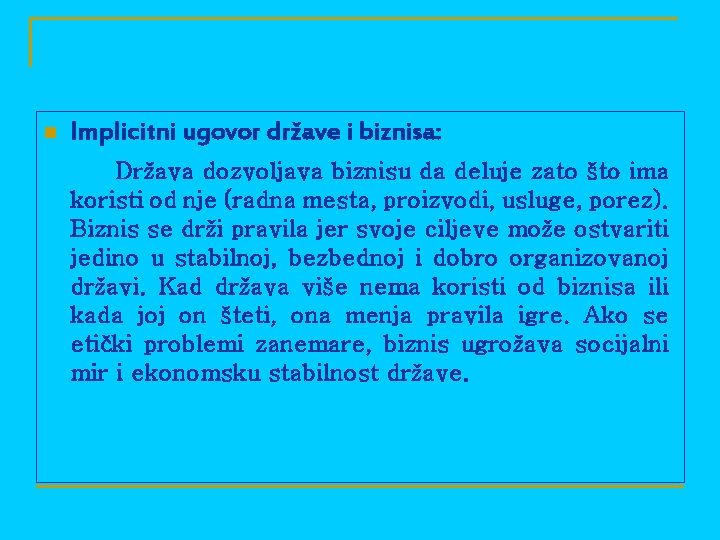 Implicitni ugovor države i biznisa:

Država dozvoljava biznisu da deluje zato što ima koristi od nje (radna mesta, proizvodi, usluge, porez). Biznis se drži pravila jer svoje ciljeve može ostvariti jedino u stabilnoj, bezbednoj i dobro organizovanoj državi. Kad država više nema koristi od biznisa ili kada joj on šteti, ona menja pravila igre. Ako se etički problemi zanemare, biznis ugrožava socijalni mir i ekonomsku stabilnost države.